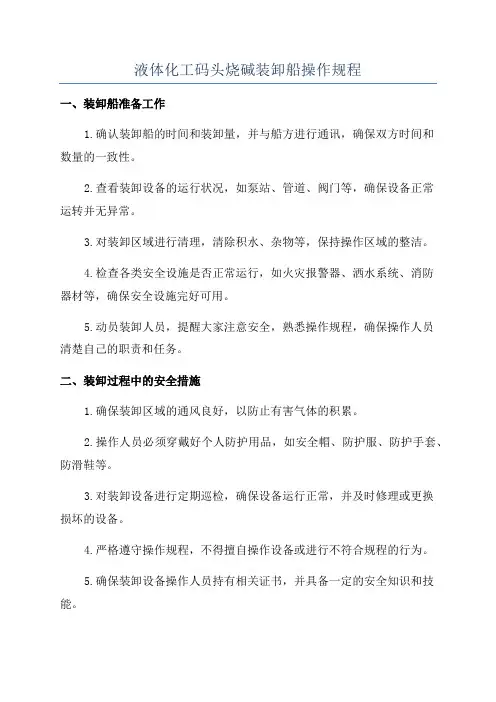 液体化工码头烧碱装卸船操作规程

一、装卸船准备工作

1.确认装卸船的时间和装卸量，并与船方进行通讯，确保双方时间和数量的一致性。

2.查看装卸设备的运行状况，如泵站、管道、阀门等，确保设备正常运转并无异常。

3.对装卸区域进行清理，清除积水、杂物等，保持操作区域的整洁。

4.检查各类安全设施是否正常运行，如火灾报警器、洒水系统、消防器材等，确保安全设施完好可用。

5.动员装卸人员，提醒大家注意安全，熟悉操作规程，确保操作人员清楚自己的职责和任务。

二、装卸过程中的安全措施

1.确保装卸区域的通风良好，以防止有害气体的积累。

2.操作人员必须穿戴好个人防护用品，如安全帽、防护服、防护手套、防滑鞋等。

3.对装卸设备进行定期巡检，确保设备运行正常，并及时修理或更换损坏的设备。

4.严格遵守操作规程，不得擅自操作设备或进行不符合规程的行为。

5.确保装卸设备操作人员持有相关证书，并具备一定的安全知识和技能。